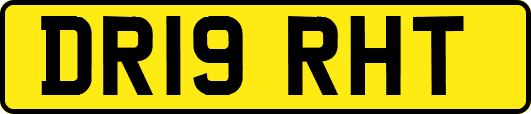 DR19 RHT